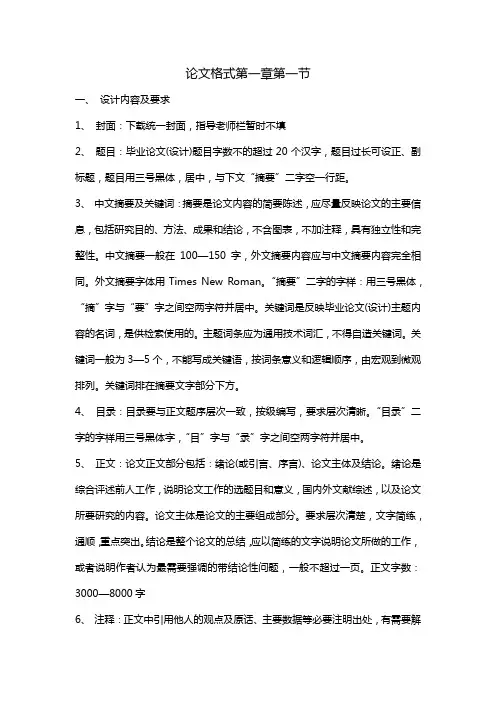 论文格式第一章第一节

一、 设计内容及要求

1、 封面：下载统一封面，指导老师栏暂时不填

2、 题目：毕业论文(设计)题目字数不的超过 20 个汉字，题目过长可设正、副标题，题目用三号黑体，居中，与下文“摘要”二字空一行距。

3、 中文摘要及关键词：摘要是论文内容的简要陈述，应尽量反映论文的主要信息，包括研究目的、方法、成果和结论，不含图表，不加注释，具有独立性和完整性。中文摘要一般在 100—150 字，外文摘要内容应与中文摘要内容完全相同。外文摘要字体用 Times New Roman。“摘要”二字的字样：用三号黑体，“摘”字与“要”字之间空两字符并居中。关键词是反映毕业论文(设计)主题内容的名词，是供检索使用的。主题词条应为通用技术词汇，不得自造关键词。关键词一般为 3—5 个，不能写成关键语，按词条意义和逻辑顺序，由宏观到微观排列。关键词排在摘要文字部分下方。

4、 目录：目录要与正文题序层次一致，按级编写，要求层次清晰。“目录”二字的字样用三号黑体字，“目”字与“录”字之间空两字符并居中。

5、 正文：论文正文部分包括：绪论(或引言、序言)、论文主体及结论。绪论是综合评述前人工作，说明论文工作的选题目和意义，国内外文献综述，以及论文所要研究的内容。论文主体是论文的主要组成部分。要求层次清楚，文字简练，通顺，重点突出。结论是整个论文的总结，应以简练的文字说明论文所做的工作，或者说明作者认为最需要强调的带结论性问题，一般不超过一页。正文字数：3000—8000 字

6、 注释：正文中引用他人的观点及原话、主要数据等必要注明出处，有需要解